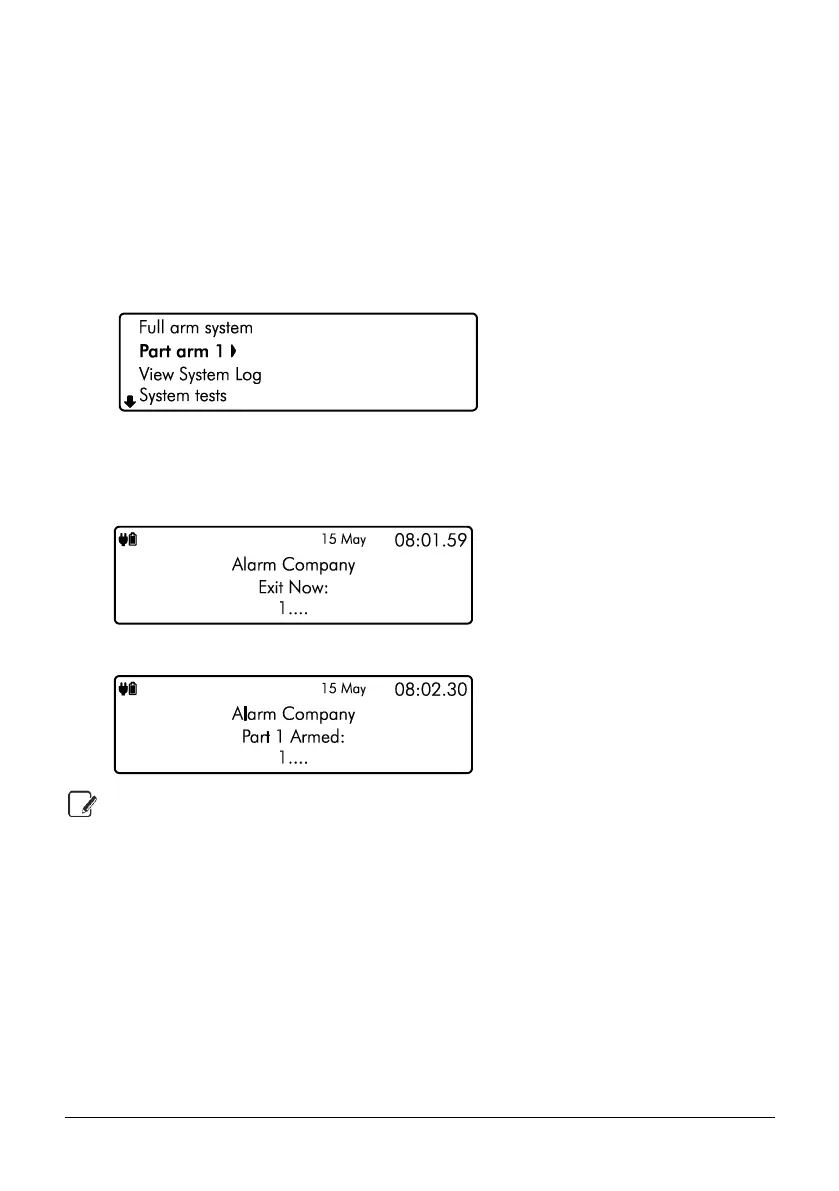 Full arm system
Part arm 1
View System Log
System tests

15 May 08:01.59
Alarm Company
Exit Now:
1....

15 May 08:02.30
Alarm Company
Part 1 Armed:
1....